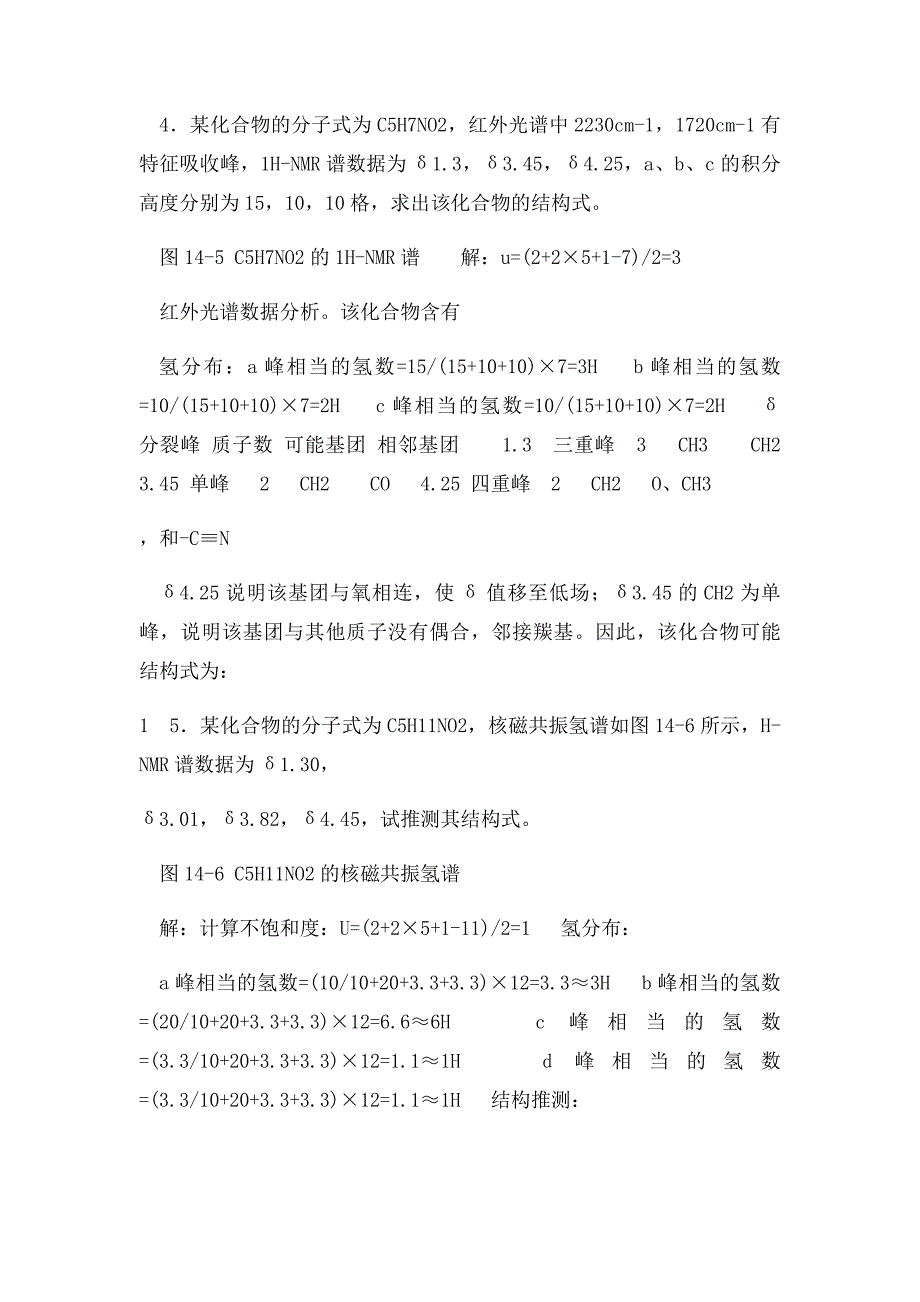 4．某化合物的分子式为C5H7NO2，红外光谱中2230cm-1，1720cm-1有特征吸收峰，1H-NMR谱数据为δ1.3，δ3.45，δ4.25，a、b、c的积分高度分别为15，10，10格，求出该化合物的结构式。

图14-5 C5H7NO2的1H-NMR谱　　解：u=(2+2×5+1-7)/2=3

红外光谱数据分析。该化合物含有

氢分布：a峰相当的氢数=15/(15+10+10)×7=3H　　b峰相当的氢数=10/(15+10+10)×7=2H　　c峰相当的氢数=10/(15+10+10)×7=2H　　δ　分裂峰　质子数　可能基团　相邻基团　　1.3　三重峰　3　CH3　　CH2　3.45　单峰　2　CH2　　CO　4.25　四重峰　2　CH2　O、CH3

，和-C≡N

δ4.25说明该基团与氧相连，使δ值移至低场；δ3.45的CH2为单峰，说明该基团与其他质子没有偶合，邻接羰基。因此，该化合物可能结构式为：

1　5．某化合物的分子式为C5H11NO2，核磁共振氢谱如图14-6所示，H-NMR谱数据为δ1.30，

δ3.01，δ3.82，δ4.45，试推测其结构式。

图14-6 C5H11NO2的核磁共振氢谱

解：计算不饱和度：U=(2+2×5+1-11)/2=1　　氢分布：

a峰相当的氢数=(10/10+20+3.3+3.3)×12=3.3≈3H　　b峰相当的氢数=(20/10+20+3.3+3.3)×12=6.6≈6H　　c峰相当的氢数=(3.3/10+20+3.3+3.3)×12=1.1≈1H　　d峰相当的氢数=(3.3/10+20+3.3+3.3)×12=1.1≈1H　　结构推测：